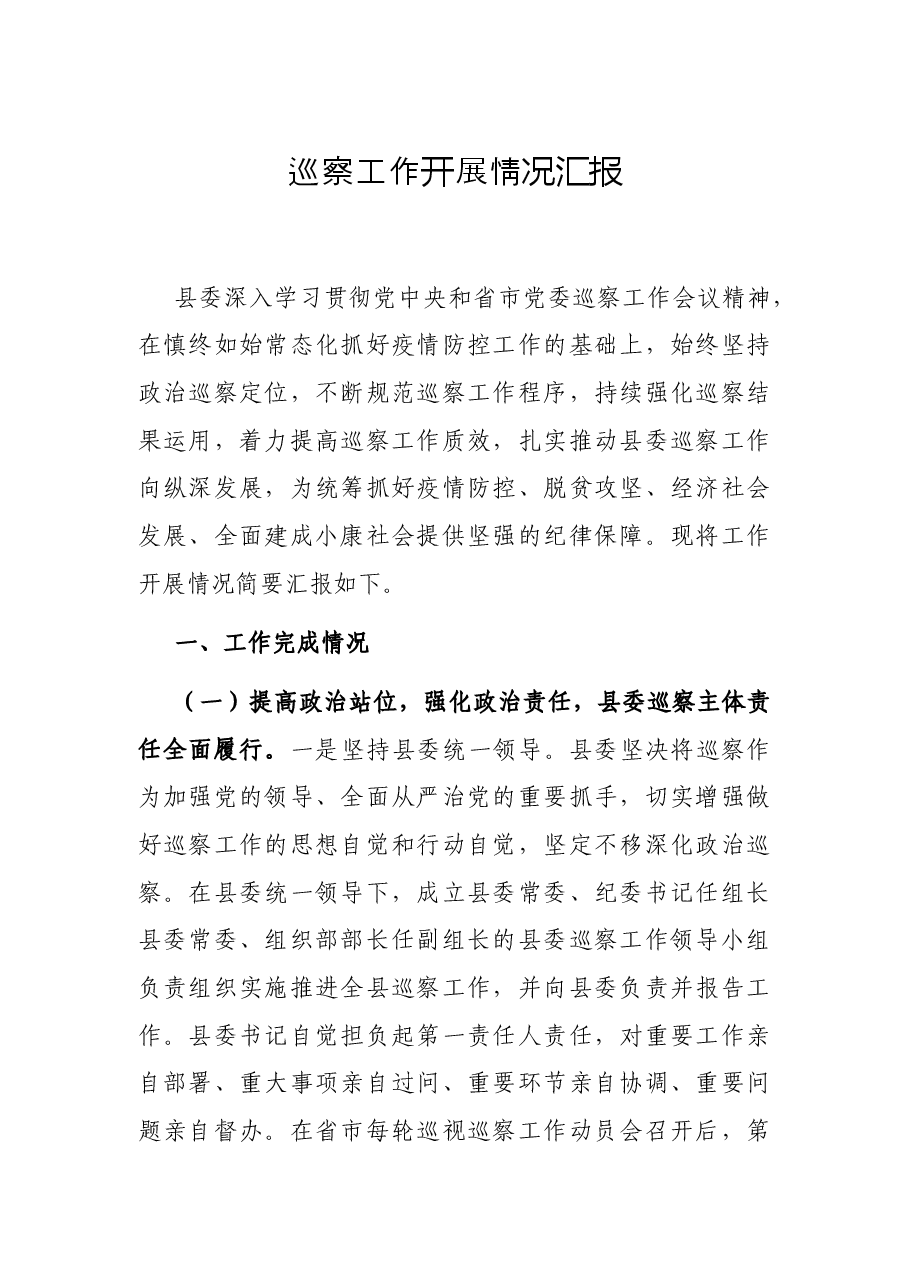 巡察工作开展情况汇报

县委深入学习贯彻党中央和省市党委巡察工作会议精神，在慎终如始常态化抓好疫情防控工作的基础上，始终坚持政治巡察定位，不断规范巡察工作程序，持续强化巡察结果运用，着力提高巡察工作质效，扎实推动县委巡察工作向纵深发展，为统筹抓好疫情防控、脱贫攻坚、经济社会发展、全面建成小康社会提供坚强的纪律保障。现将工作开展情况简要汇报如下。

一、工作完成情况

（一）提高政治站位，强化政治责任，县委巡察主体责任全面履行。一是坚持县委统一领导。县委坚决将巡察作为加强党的领导、全面从严治党的重要抓手，切实增强做好巡察工作的思想自觉和行动自觉，坚定不移深化政治巡察。在县委统一领导下，成立县委常委、纪委书记任组长县委常委、组织部部长任副组长的县委巡察工作领导小组负责组织实施推进全县巡察工作，并向县委负责并报告工作。县委书记自觉担负起第一责任人责任，对重要工作亲自部署、重大事项亲自过问、重要环节亲自协调、重要问题亲自督办。在省市每轮巡视巡察工作动员会召开后，第